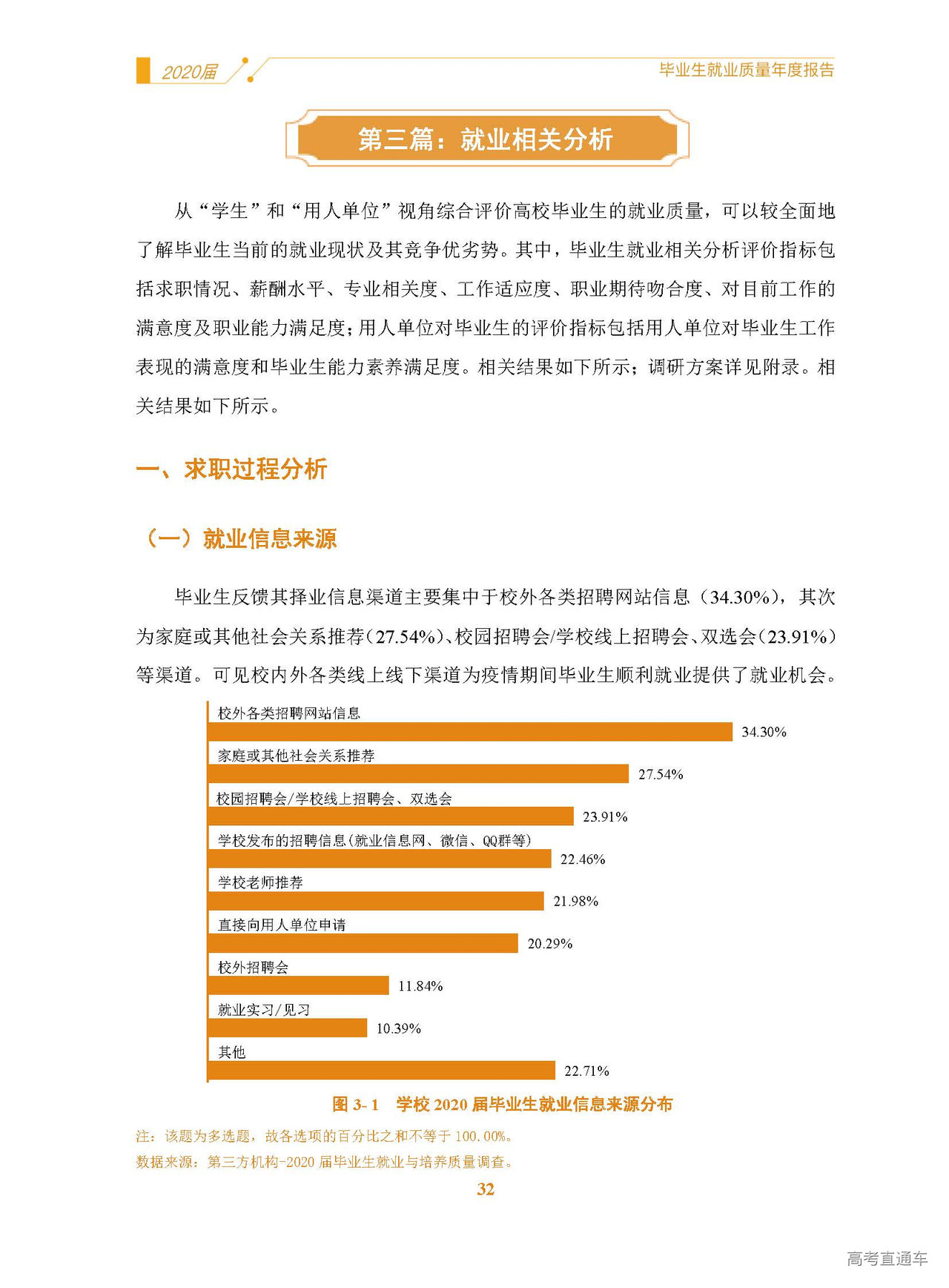 2020届 毕业生就业质量年度报告

第三篇：就业相关分析

从“学生”和“用人单位”视角综合评价高校毕业生的就业质量，可以较全面地了解毕业生当前的就业现状及其竞争优劣势。其中，毕业生就业相关分析评价指标包括求职情况、薪酬水平、专业相关度、工作适应度、职业期待吻合度、对目前工作的满意度及职业能力满足度；用人单位对毕业生的评价指标包括用人单位对毕业生工作表现的满意度和毕业生能力素养满足度。相关结果如下所示；调研方案详见附录。相关结果如下所示。

一、求职过程分析

（一）就业信息来源

毕业生反馈其择业信息渠道主要集中于校外各类招聘网站信息（34.30%），其次为家庭或其他社会关系推荐（27.54%）、校园招聘会/学校线上招聘会、双选会（23.91%）等渠道。可见校内外各类线上线下渠道为疫情期间毕业生顺利就业提供了就业机会。

校外各类招聘网站信息
34.30%
家庭或其他社会关系推荐
27.54%
校园招聘会/学校线上招聘会、双选会
23.91%
学校发布的招聘信息(就业信息网、微信、QQ群等)
22.46%
学校老师推荐
21.98%
直接向用人单位申请
20.29%
校外招聘会
11.84%
就业实习/见习
10.39%
其他
22.71%

图3-1 学校2020届毕业生就业信息来源分布

注：该题为多选题，故各选项的百分比之和不等于100.00%。
数据来源：第三方机构-2020届毕业生就业与培养质量调查。

32

高考直通车